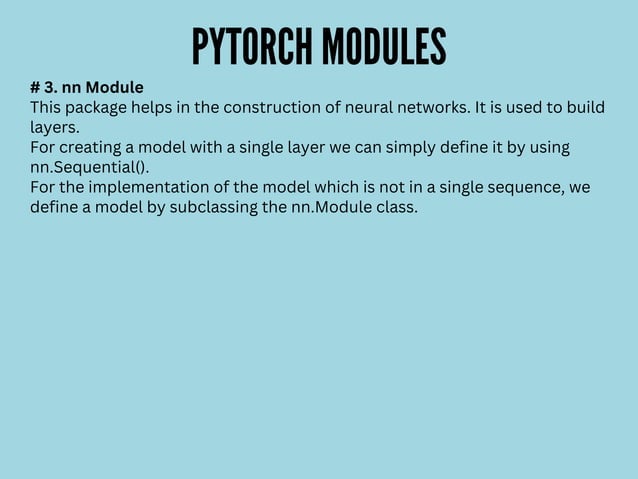 PYTORCH MODULES

# 3. nn Module
This package helps in the construction of neural networks. It is used to build layers.
For creating a model with a single layer we can simply define it by using nn.Sequential().
For the implementation of the model which is not in a single sequence, we define a model by subclassing the nn.Module class.